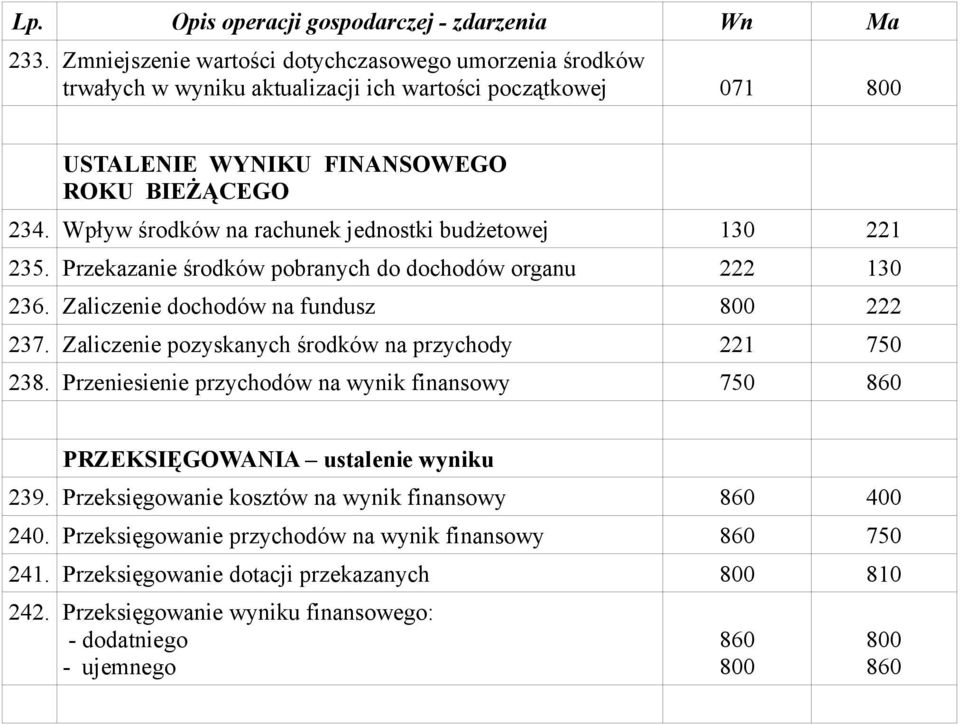 | Lp. | Opis operacji gospodarczej - zdarzenia | Wn | Ma |
|---|---|---|---|
| 233. | Zmniejszenie wartości dotychczasowego umorzenia środków trwałych w wyniku aktualizacji ich wartości początkowej | 071 | 800 |
| | | | |
| | USTALENIE WYNIKU FINANSOWEGO ROKU BIEŻĄCEGO | | |
| 234. | Wpływ środków na rachunek jednostki budżetowej | 130 | 221 |
| 235. | Przekazanie środków pobranych do dochodów organu | 222 | 130 |
| 236. | Zaliczenie dochodów na fundusz | 800 | 222 |
| 237. | Zaliczenie pozyskanych środków na przychody | 221 | 750 |
| 238. | Przeniesienie przychodów na wynik finansowy | 750 | 860 |
| | | | |
| | PRZEKSIĘGOWANIA – ustalenie wyniku | | |
| 239. | Przeksięgowanie kosztów na wynik finansowy | 860 | 400 |
| 240. | Przeksięgowanie przychodów na wynik finansowy | 860 | 750 |
| 241. | Przeksięgowanie dotacji przekazanych | 800 | 810 |
| 242. | Przeksięgowanie wyniku finansowego: - dodatniego - ujemnego | 860 800 | 800 860 |
| | | | |